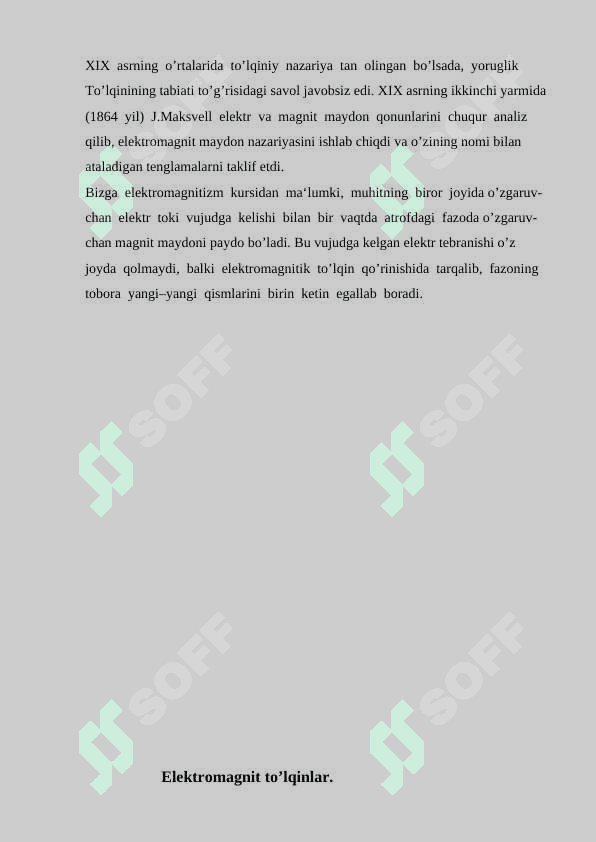 XIX asrning o’rtalarida to’lqiniy nazariya tan olingan bo’lsada, yoruglik To’lqinining tabiati to’g’risidagi savol javobsiz edi. XIX asrning ikkinchi yarmida (1864 yil) J.Maksvell elektr va magnit maydon qonunlarini chuqur analiz qilib, elektromagnit maydon nazariyasini ishlab chiqdi va o’zining nomi bilan ataladigan tenglamalarni taklif etdi.
Bizga elektromagnitizm kursidan ma‘lumki, muhitning biror joyida o’zgaruvchan elektr toki vujudga kelishi bilan bir vaqtda atrofdagi fazoda o’zgaruvchan magnit maydoni paydo bo’ladi. Bu vujudga kelgan elektr tebranishi o’z joyda qolmaydi, balki elektromagnitik to’lqin qo’rinishida tarqalib, fazoning tobora yangi–yangi qismlarini birin ketin egallab boradi.

SOFF

SOFF

SOFF

SOFF

SOFF

SOFF

Elektromagnit to’lqinlar.